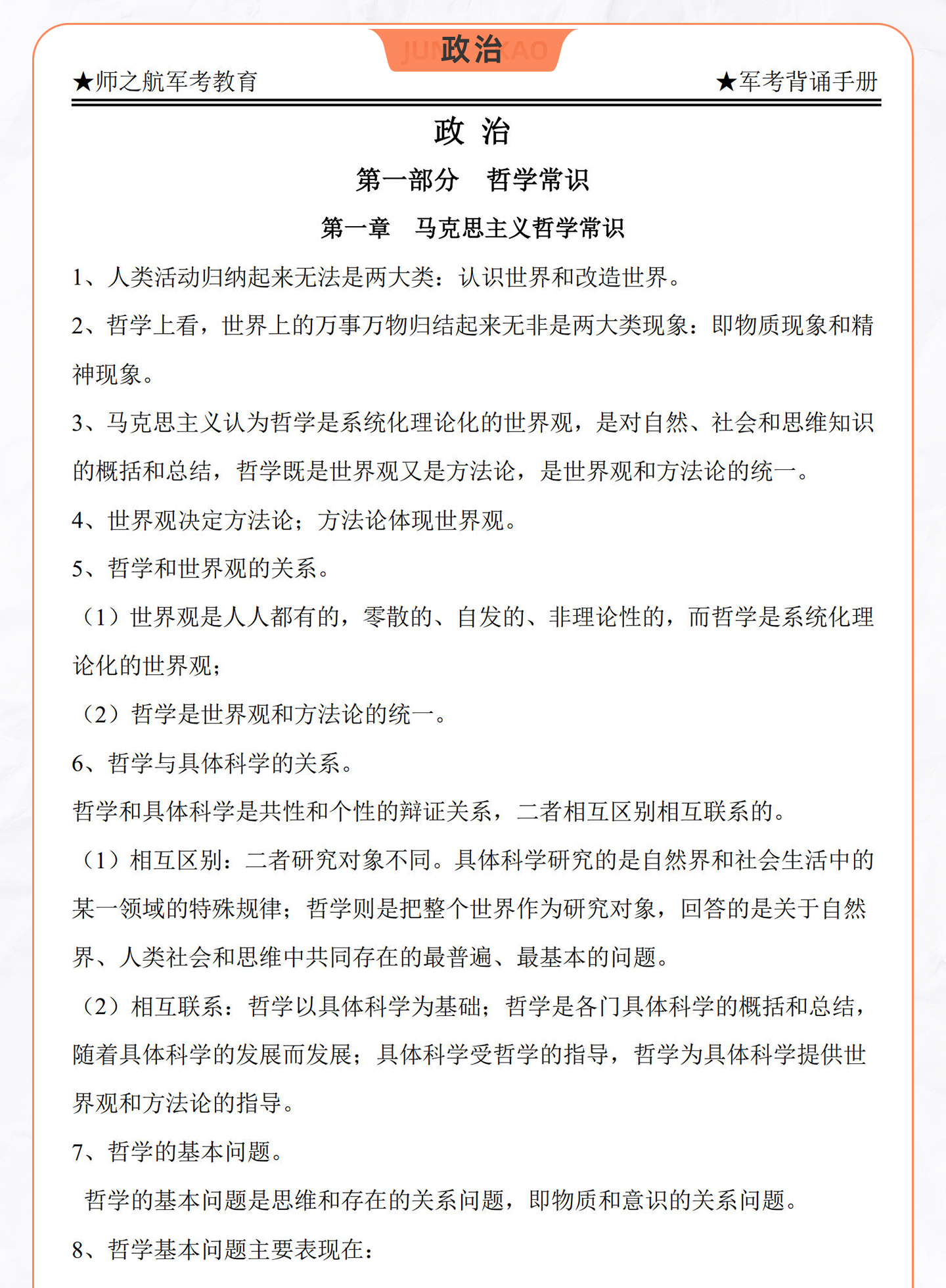 政治

★师之航军考教育

★军考背诵手册

政 治

第一部分 哲学常识

第一章 马克思主义哲学常识

1、人类活动归纳起来无法是两大类：认识世界和改造世界。

2、哲学上看，世界上的万事万物归结起来无非是两大类现象：即物质现象和精神现象。

3、马克思主义认为哲学是系统化理论化的世界观，是对自然、社会和思维知识的概括和总结，哲学既是世界观又是方法论，是世界观和方法论的统一。

4、世界观决定方法论；方法论体现世界观。

5、哲学和世界观的关系。

（1）世界观是人人都有的，零散的、自发的、非理论性的，而哲学是系统化理论化的世界观；

（2）哲学是世界观和方法论的统一。

6、哲学与具体科学的关系。

哲学和具体科学是共性和个性的辩证关系，二者相互区别相互联系的。

（1）相互区别：二者研究对象不同。具体科学研究的是自然界和社会生活中的某一领域的特殊规律；哲学则是把整个世界作为研究对象，回答的是关于自然界、人类社会和思维中共同存在的最普遍、最基本的问题。

（2）相互联系：哲学以具体科学为基础；哲学是各门具体科学的概括和总结，随着具体科学的发展而发展；具体科学受哲学的指导，哲学为具体科学提供世界观和方法论的指导。

7、哲学的基本问题。

哲学的基本问题是思维和存在的关系问题，即物质和意识的关系问题。

8、哲学基本问题主要表现在：